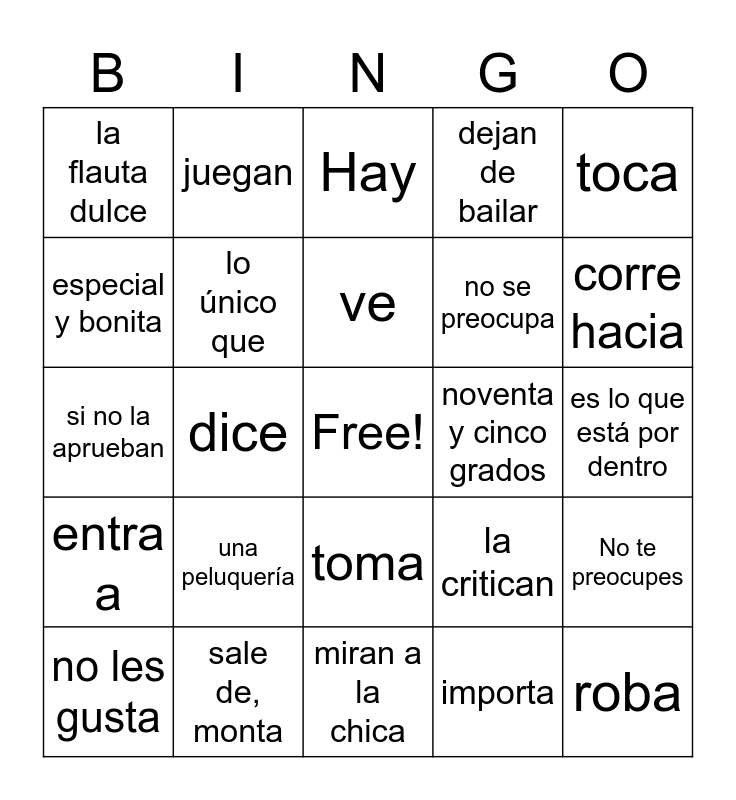 | B | I | N | G | O |
|---|---|---|---|---|
| la flauta dulce | juegan | Hay | dejan de bailar | toca |
| especial y bonita | lo único que | ve | no se preocupa | corre hacia |
| si no la aprueban | dice | Free! | noventa y cinco grados | es lo que está por dentro |
| entra a | una peluquería | toma | la critican | No te preocupes |
| no les gusta | sale de, monta | miran a la chica | importa | roba |